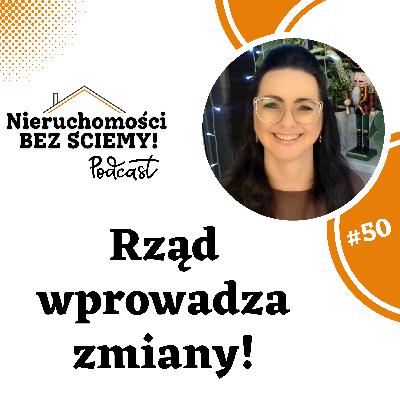 Nieruchomości
BEZ ŚCIEMY!
Podcast

#50

Rząd wprowadza zmiany!